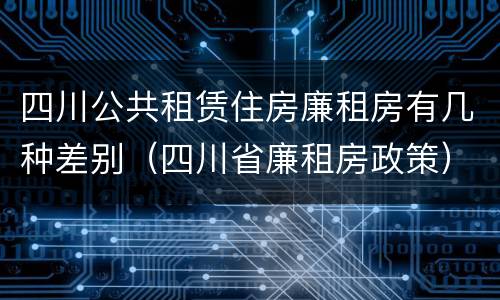 四川公共租赁住房廉租房有几种差别（四川省廉租房政策）